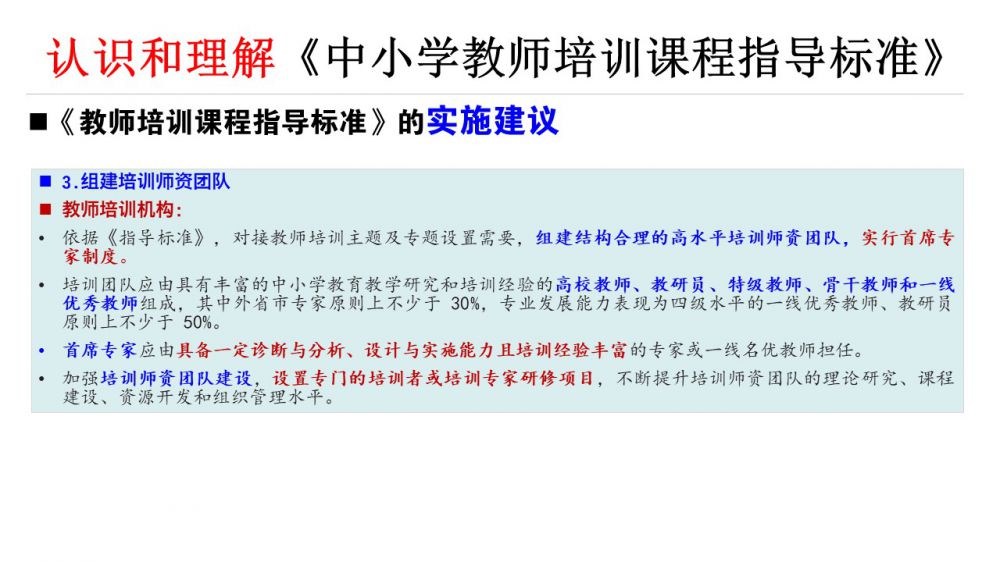 认识和理解《中小学教师培训课程指导标准》

■《教师培训课程指导标准》的实施建议

■ 3.组建培训师资团队

■ 教师培训机构:

• 依据《指导标准》，对接教师培训主题及专题设置需要，组建结构合理的高水平培训师资团队，实行首席专家制度。

• 培训团队应由具有丰富的中小学教育教学研究和培训经验的高校教师、教研员、特级教师、骨干教师和一线优秀教师组成，其中外省市专家原则上不少于30%，专业发展能力表现为四级水平的一线优秀教师、教研员原则上不少于50%。

• 首席专家应由具备一定诊断与分析、设计与实施能力且培训经验丰富的专家或一线名优教师担任。

• 加强培训师资团队建设，设置专门的培训者或培训专家研修项目，不断提升培训师资团队的理论研究、课程建设、资源开发和组织管理水平。